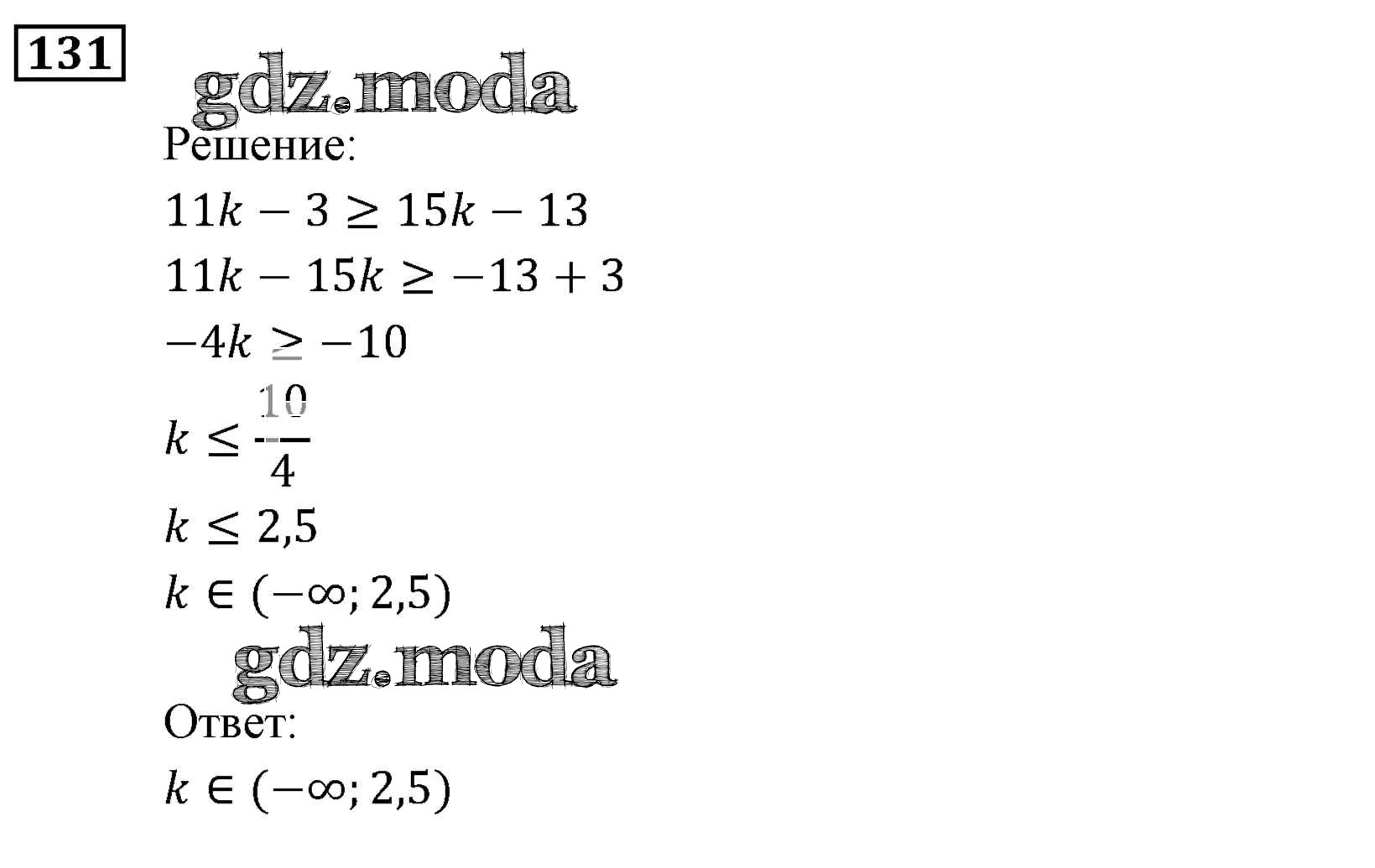 131

Решение:

$11k - 3 \geq 15k - 13$

$11k - 15k \geq -13 + 3$

$-4k \geq -10$

$k \leq \frac{10}{4}$

$k \leq 2,5$

$k \in (-\infty; 2,5)$

Ответ:

$k \in (-\infty; 2,5)$

gdz.moda